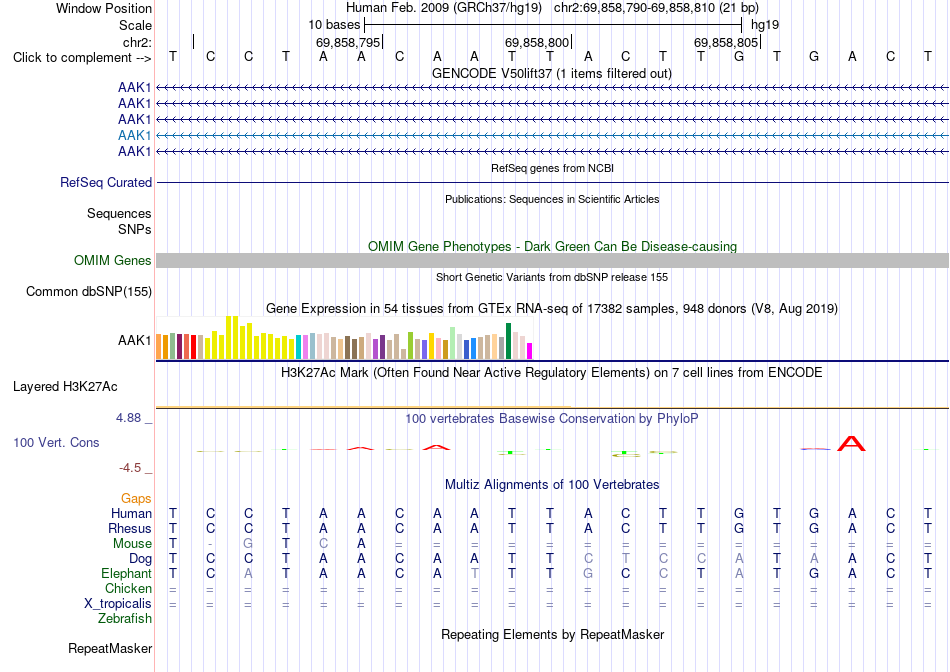 Window Position Human Feb. 2009 (GRCh37/hg19) chr2:69,858,790-69,858,810 (21 bp)
Scale 10 bases hg19
chr2: 69,858,795 69,858,800 69,858,805
Click to complement --> T C C T A A C A A T T A C T T G T G A C T
GENCODE V50lift37 (1 items filtered out)
AAK1
AAK1
AAK1
AAK1
AAK1
RefSeq genes from NCBI
RefSeq Curated
Publications: Sequences in Scientific Articles
Sequences
SNPs
OMIM Gene Phenotypes - Dark Green Can Be Disease-causing
OMIM Genes
Short Genetic Variants from dbSNP release 155
Common dbSNP(155)
Gene Expression in 54 tissues from GTEx RNA-seq of 17382 samples, 948 donors (V8, Aug 2019)
AAK1
H3K27Ac Mark (Often Found Near Active Regulatory Elements) on 7 cell lines from ENCODE
Layered H3K27Ac
4.88 _ 100 vertebrates Basewise Conservation by PhyloP
100 Vert. Cons
-4.5 _
A
Multiz Alignments of 100 Vertebrates
Gaps
Human T C C T A A C A A T T A C T T G T G A C T
Rhesus T C C T A A C A A T T A C T T G T G A C T
Mouse T - G T C A = = = = = = = = = = = = = = =
Dog T C C T A A C A A T T C T C C A T A A C T
Elephant T C A T A A C A T T T G C C T A T G A C T
Chicken = = = = = = = = = = = = = = = = = = = = =
X_tropicalis = = = = = = = = = = = = = = = = = = = = =
Zebrafish
Repeating Elements by RepeatMasker
RepeatMasker